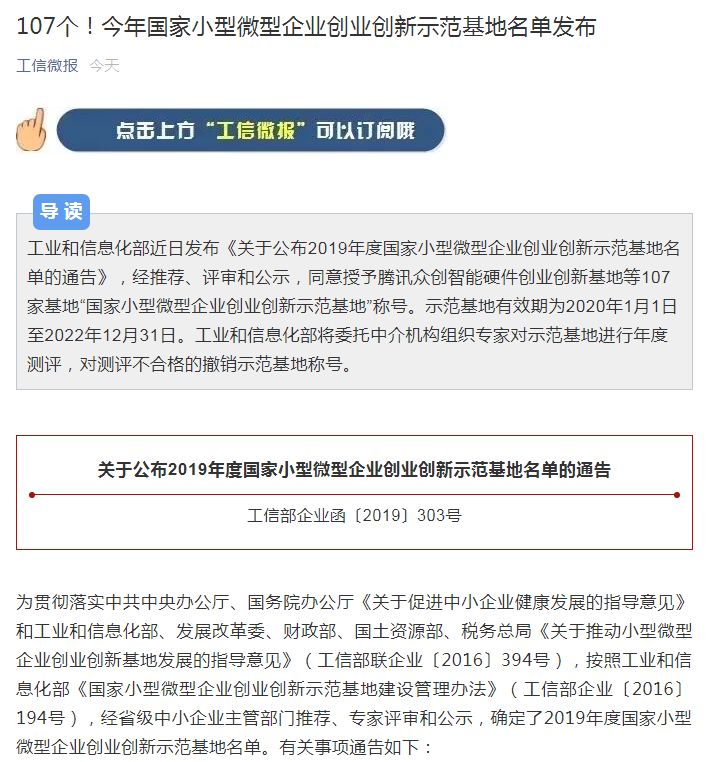 107个！今年国家小型微型企业创业创新示范基地名单发布

工信微报 今天

点击上方“工信微报”可以订阅哦

导读

工业和信息化部近日发布《关于公布2019年度国家小型微型企业创业创新示范基地名单的通告》，经推荐、评审和公示，同意授予腾讯众创智能硬件创业创新基地等107家基地“国家小型微型企业创业创新示范基地”称号。示范基地有效期为2020年1月1日至2022年12月31日。工业和信息化部将委托中介机构组织专家对示范基地进行年度测评，对测评不合格的撤销示范基地称号。

关于公布2019年度国家小型微型企业创业创新示范基地名单的通告

工信部企业函〔2019〕303号

为贯彻落实中共中央办公厅、国务院办公厅《关于促进中小企业健康发展的指导意见》和工业和信息化部、发展改革委、财政部、国土资源部、税务总局《关于推动小型微型企业创业创新基地发展的指导意见》（工信部联企业〔2016〕394号），按照工业和信息化部《国家小型微型企业创业创新示范基地建设管理办法》（工信部企业〔2016〕194号），经省级中小企业主管部门推荐、专家评审和公示，确定了2019年度国家小型微型企业创业创新示范基地名单。有关事项通告如下：